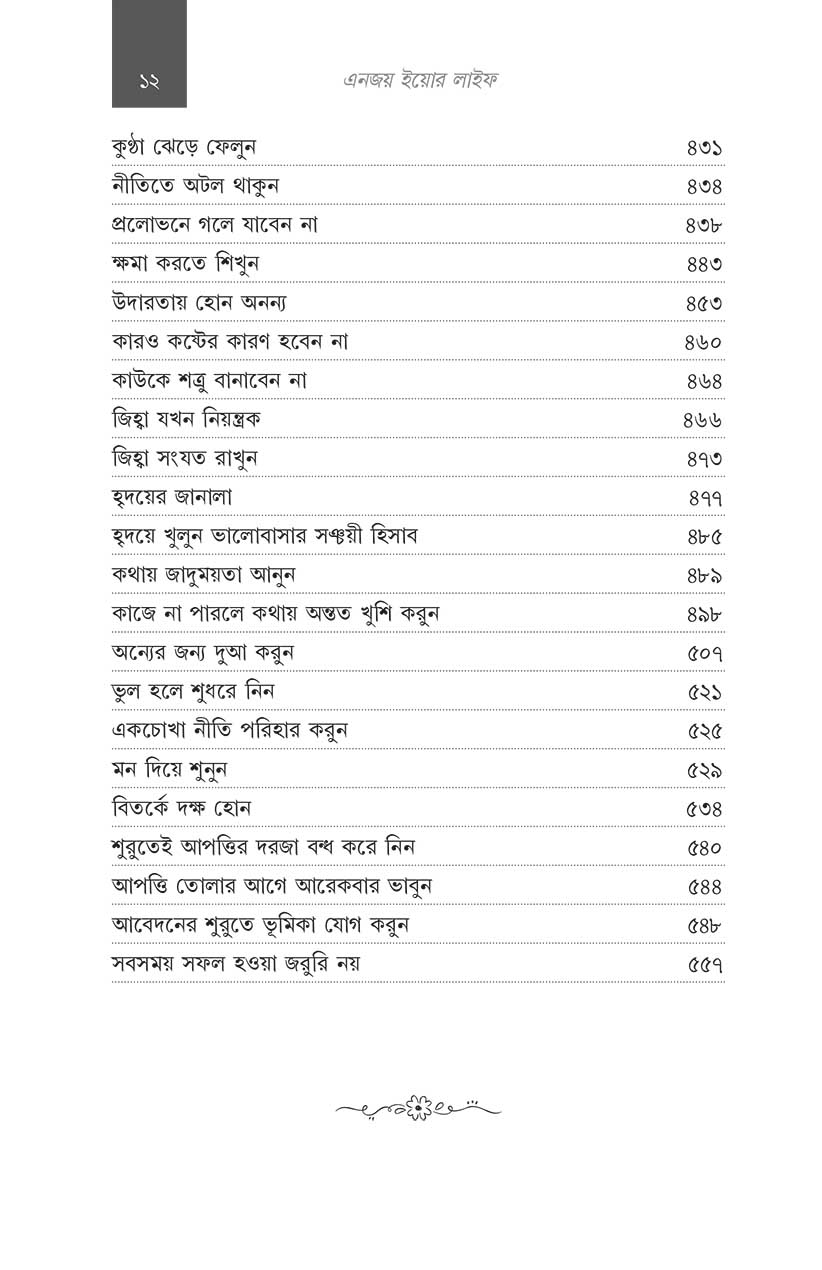 ১২ এনজয় ইয়োর লাইফ

| | |
|---|---|
| কুণ্ঠা ঝেড়ে ফেলুন | ৪৩১ |
| নীতিতে অটল থাকুন | ৪৩৪ |
| প্রলোভনে গলে যাবেন না | ৪৩৮ |
| ক্ষমা করতে শিখুন | ৪৪৩ |
| উদারতায় হোন অনন্য | ৪৫৩ |
| কারও কষ্টের কারণ হবেন না | ৪৬০ |
| কাউকে শত্রু বানাবেন না | ৪৬৪ |
| জিহ্বা যখন নিয়ন্ত্রক | ৪৬৬ |
| জিহ্বা সংযত রাখুন | ৪৭৩ |
| হৃদয়ের জানালা | ৪৭৭ |
| হৃদয়ে খুলুন ভালোবাসার সঞ্চয়ী হিসাব | ৪৮৫ |
| কথায় জাদুময়তা আনুন | ৪৮৯ |
| কাজে না পারলে কথায় অন্তত খুশি করুন | ৪৯৮ |
| অন্যের জন্য দুআ করুন | ৫০৭ |
| ভুল হলে শুধরে নিন | ৫২১ |
| একচোখা নীতি পরিহার করুন | ৫২৫ |
| মন দিয়ে শুনুন | ৫২৯ |
| বিতর্কে দক্ষ হোন | ৫৩৪ |
| শুরুতেই আপত্তির দরজা বন্ধ করে নিন | ৫৪০ |
| আপত্তি তোলার আগে আরেকবার ভাবুন | ৫৪৪ |
| আবেদনের শুরুতে ভূমিকা যোগ করুন | ৫৪৮ |
| সবসময় সফল হওয়া জরুরি নয় | ৫৫৭ |